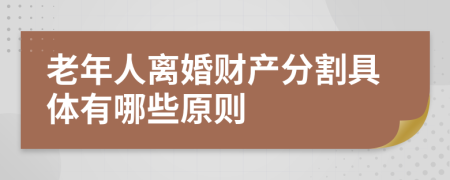 老年人离婚财产分割具体有哪些原则